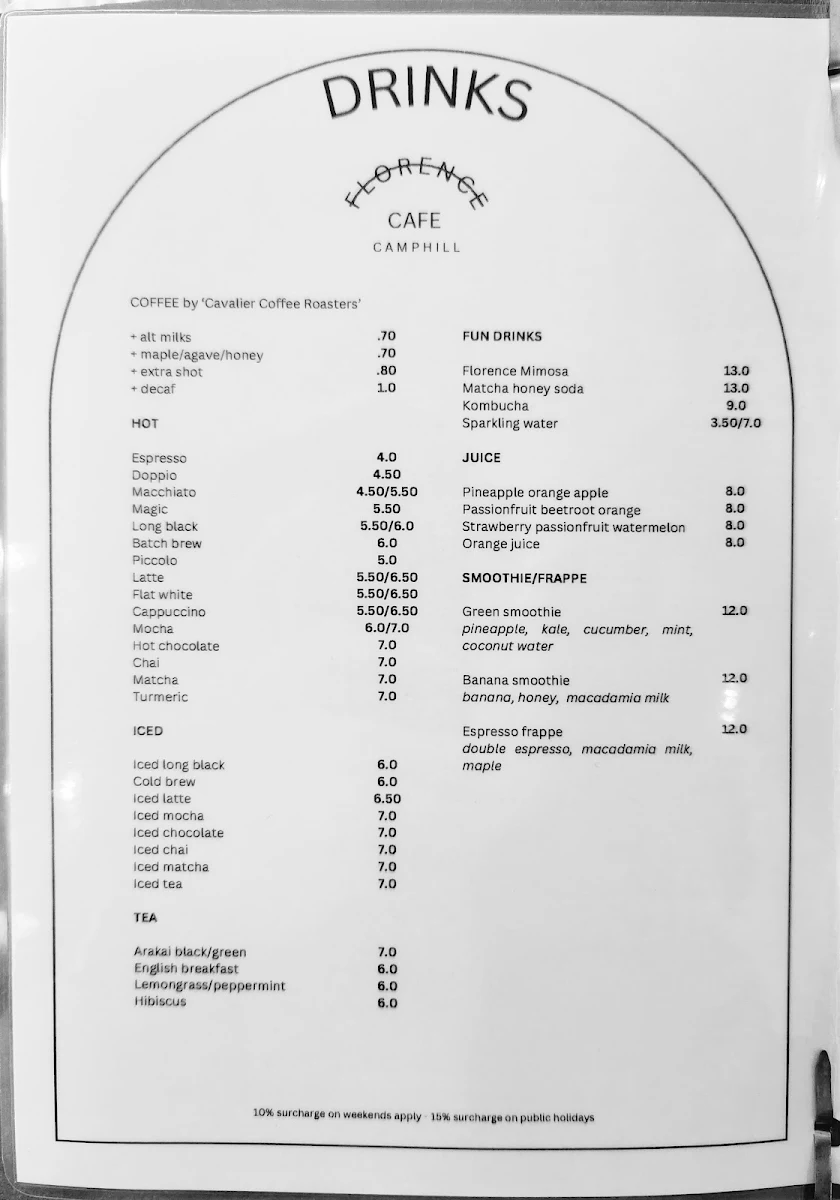 DRINKS

FLORENCE
CAFE
CAMPHILL

COFFEE by 'Cavalier Coffee Roasters'

+ alt milks .70
+ maple/agave/honey .70
+ extra shot .80
+ decaf 1.0

HOT

Espresso 4.0
Doppio 4.50
Macchiato 4.50/5.50
Magic 5.50
Long black 5.50/6.0
Batch brew 6.0
Piccolo 5.0
Latte 5.50/6.50
Flat white 5.50/6.50
Cappuccino 5.50/6.50
Mocha 6.0/7.0
Hot chocolate 7.0
Chai 7.0
Matcha 7.0
Turmeric 7.0

ICED

Iced long black 6.0
Cold brew 6.0
Iced latte 6.50
Iced mocha 7.0
Iced chocolate 7.0
Iced chai 7.0
Iced matcha 7.0
Iced tea 7.0

TEA

Arakai black/green 7.0
English breakfast 6.0
Lemongrass/peppermint 6.0
Hibiscus 6.0

FUN DRINKS

Florence Mimosa 13.0
Matcha honey soda 13.0
Kombucha 9.0
Sparkling water 3.50/7.0

JUICE

Pineapple orange apple 8.0
Passionfruit beetroot orange 8.0
Strawberry passionfruit watermelon 8.0
Orange juice 8.0

SMOOTHIE/FRAPPE

Green smoothie 12.0
pineapple, kale, cucumber, mint, coconut water

Banana smoothie 12.0
banana, honey, macadamia milk

Espresso frappe 12.0
double espresso, macadamia milk, maple

10% surcharge on weekends apply · 15% surcharge on public holidays